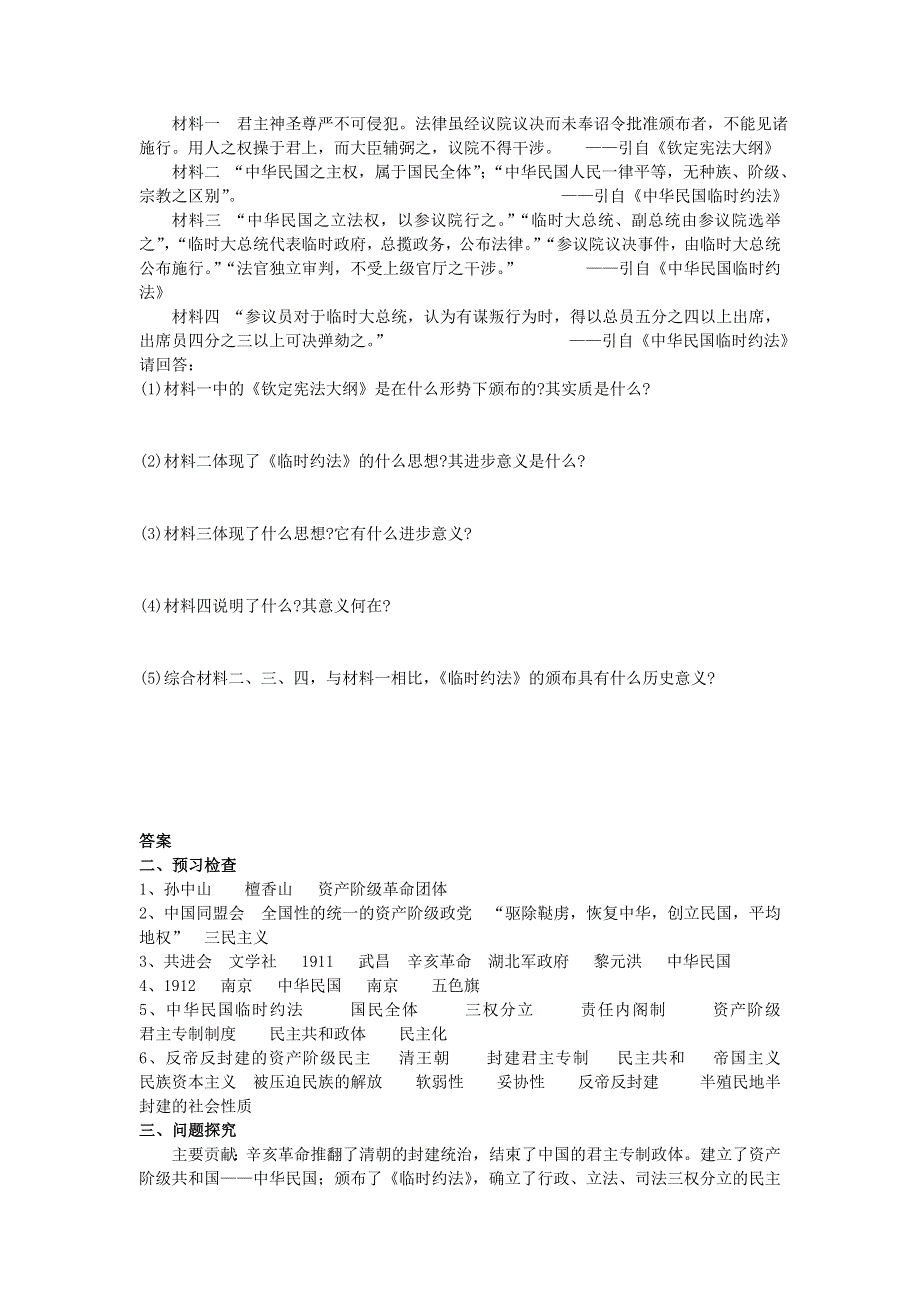 材料一　君主神圣尊严不可侵犯。法律虽经议院议决而未奉诏令批准颁布者，不能见诸施行。用人之权操于君上，而大臣辅弼之，议院不得干涉。　——引自《钦定宪法大纲》

材料二　“中华民国之主权，属于国民全体”；“中华民国人民一律平等，无种族、阶级、宗教之区别”。　——引自《中华民国临时约法》

材料三　“中华民国之立法权，以参议院行之。”“临时大总统、副总统由参议院选举之”，“临时大总统代表临时政府，总揽政务，公布法律。”“参议院议决事件，由临时大总统公布施行。”“法官独立审判，不受上级官厅之干涉。”　——引自《中华民国临时约法》

材料四　“参议员对于临时大总统，认为有谋叛行为时，得以总员五分之四以上出席，出席员四分之三以上可决弹劾之。”　——引自《中华民国临时约法》

请回答：

(1)材料一中的《钦定宪法大纲》是在什么形势下颁布的?其实质是什么?

(2)材料二体现了《临时约法》的什么思想?其进步意义是什么?

(3)材料三体现了什么思想?它有什么进步意义?

(4)材料四说明了什么?其意义何在?

(5)综合材料二、三、四，与材料一相比，《临时约法》的颁布具有什么历史意义?

答案

二、预习检查

1、孙中山　檀香山　资产阶级革命团体

2、中国同盟会　全国性的统一的资产阶级政党　“驱除鞑虏，恢复中华，创立民国，平均地权”　三民主义

3、共进会　文学社　1911　武昌　辛亥革命　湖北军政府　黎元洪　中华民国

4、1912　南京　中华民国　南京　五色旗

5、中华民国临时约法　国民全体　三权分立　责任内阁制　资产阶级　君主专制制度　民主共和政体　民主化

6、反帝反封建的资产阶级民主　清王朝　封建君主专制　民主共和　帝国主义　民族资本主义　被压迫民族的解放　软弱性　妥协性　反帝反封建　半殖民地半封建的社会性质

三、问题探究

主要贡献：辛亥革命推翻了清朝的封建统治，结束了中国的君主专制政体。建立了资产阶级共和国——中华民国；颁布了《临时约法》，确立了行政、立法、司法三权分立的民主